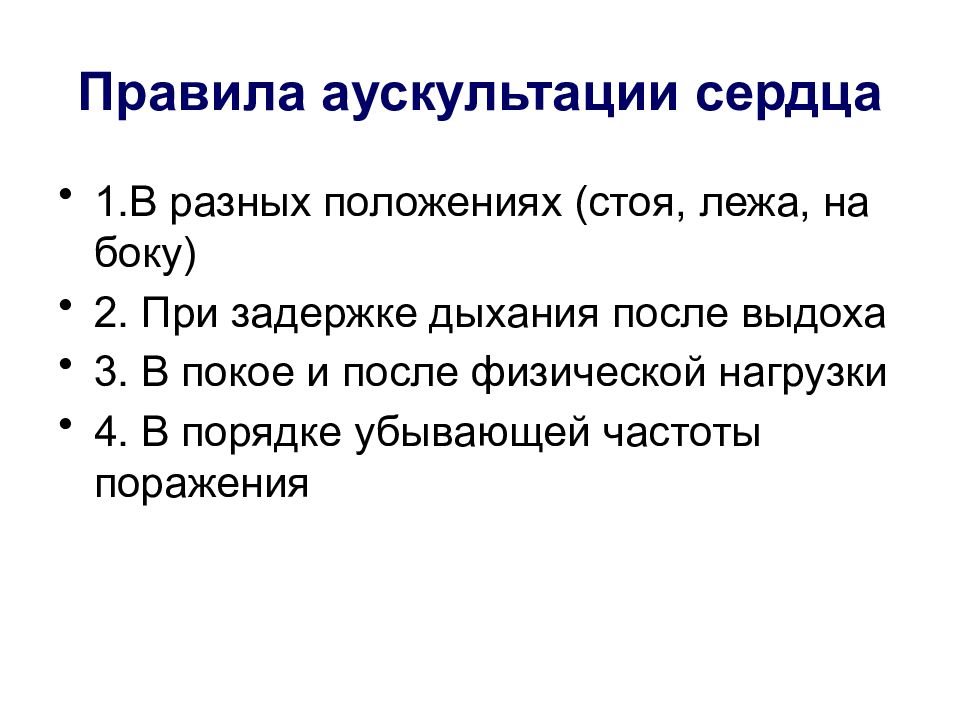 Правила аускультации сердца

• 1.В разных положениях (стоя, лежа, на боку)
• 2. При задержке дыхания после выдоха
• 3. В покое и после физической нагрузки
• 4. В порядке убывающей частоты поражения